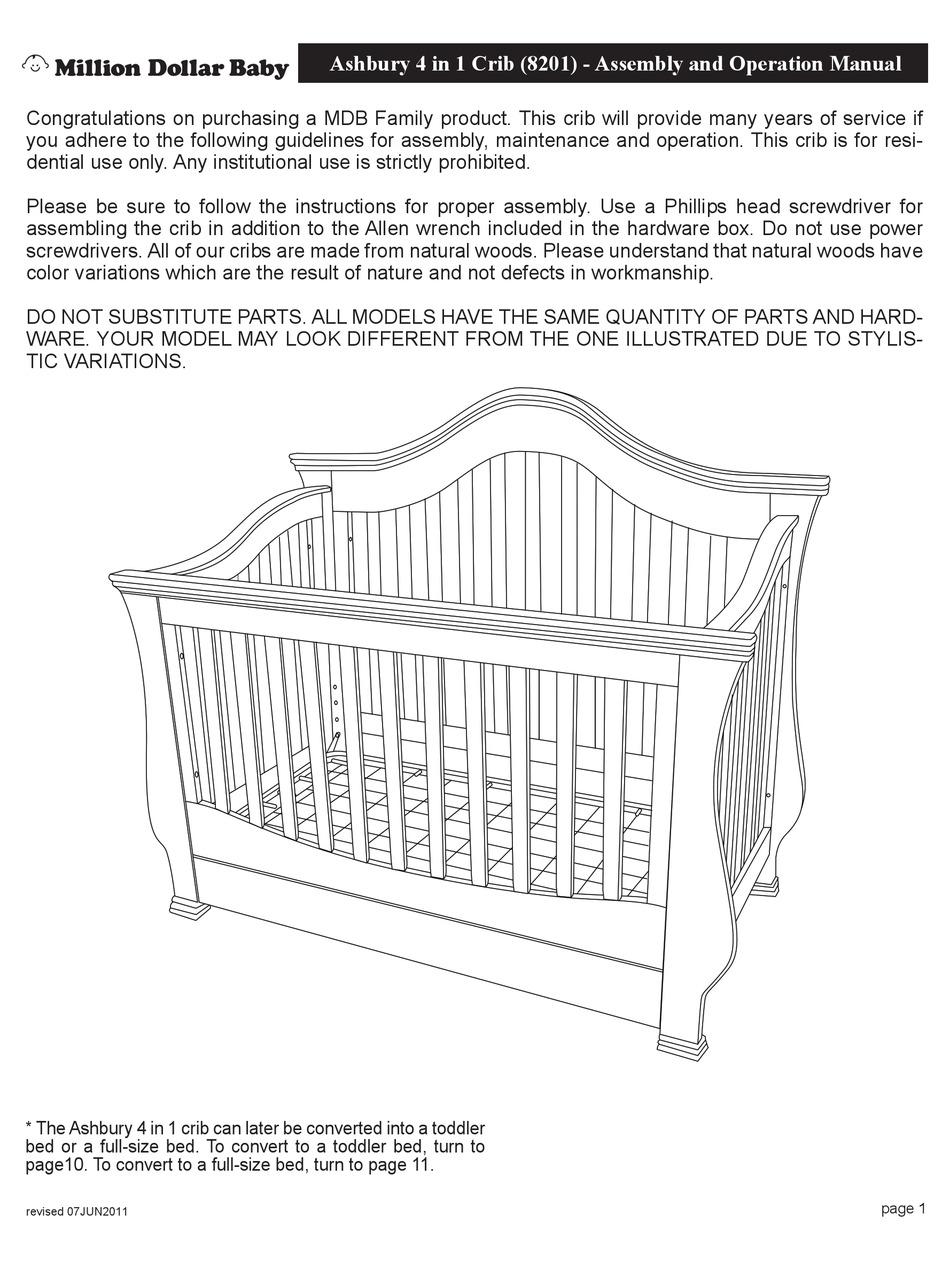 Million Dollar Baby

Ashbury 4 in 1 Crib (8201) - Assembly and Operation Manual

Congratulations on purchasing a MDB Family product. This crib will provide many years of service if you adhere to the following guidelines for assembly, maintenance and operation. This crib is for residential use only. Any institutional use is strictly prohibited.

Please be sure to follow the instructions for proper assembly. Use a Phillips head screwdriver for assembling the crib in addition to the Allen wrench included in the hardware box. Do not use power screwdrivers. All of our cribs are made from natural woods. Please understand that natural woods have color variations which are the result of nature and not defects in workmanship.

DO NOT SUBSTITUTE PARTS. ALL MODELS HAVE THE SAME QUANTITY OF PARTS AND HARDWARE. YOUR MODEL MAY LOOK DIFFERENT FROM THE ONE ILLUSTRATED DUE TO STYLISTIC VARIATIONS.

* The Ashbury 4 in 1 crib can later be converted into a toddler bed or a full-size bed. To convert to a toddler bed, turn to page10. To convert to a full-size bed, turn to page 11.

revised 07JUN2011

page 1